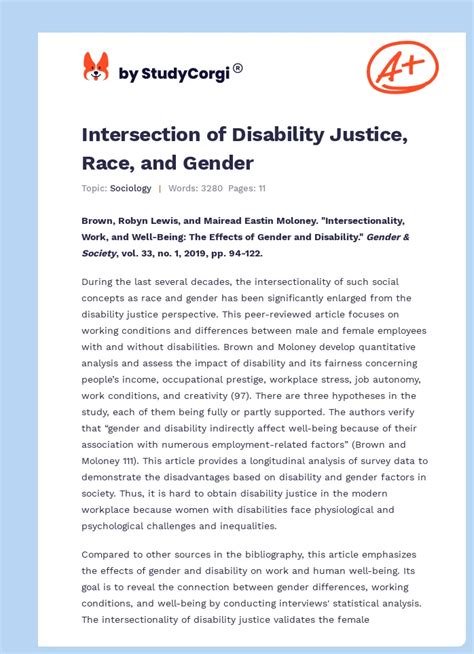 by StudyCorgi®

A+

Intersection of Disability Justice, Race, and Gender

Topic: Sociology | Words: 3280 Pages: 11

Brown, Robyn Lewis, and Mairead Eastin Moloney. "Intersectionality, Work, and Well-Being: The Effects of Gender and Disability." Gender & Society, vol. 33, no. 1, 2019, pp. 94-122.

During the last several decades, the intersectionality of such social concepts as race and gender has been significantly enlarged from the disability justice perspective. This peer-reviewed article focuses on working conditions and differences between male and female employees with and without disabilities. Brown and Moloney develop quantitative analysis and assess the impact of disability and its fairness concerning people's income, occupational prestige, workplace stress, job autonomy, work conditions, and creativity (97). There are three hypotheses in the study, each of them being fully or partly supported. The authors verify that "gender and disability indirectly affect well-being because of their association with numerous employment-related factors" (Brown and Moloney 111). This article provides a longitudinal analysis of survey data to demonstrate the disadvantages based on disability and gender factors in society. Thus, it is hard to obtain disability justice in the modern workplace because women with disabilities face physiological and psychological challenges and inequalities.

Compared to other sources in the bibliography, this article emphasizes the effects of gender and disability on work and human well-being. Its goal is to reveal the connection between gender differences, working conditions, and well-being by conducting interviews' statistical analysis. The intersectionality of disability justice validates the female